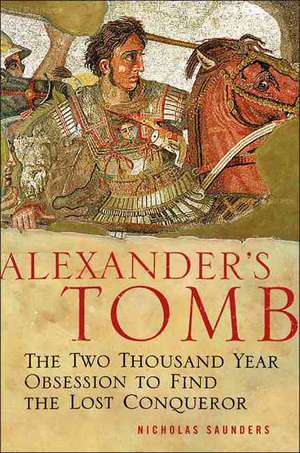 ALEXANDER'S
TOMB

THE TWO THOUSAND YEAR OBSESSION TO FIND THE LOST CONQUEROR

NICHOLAS SAUNDERS